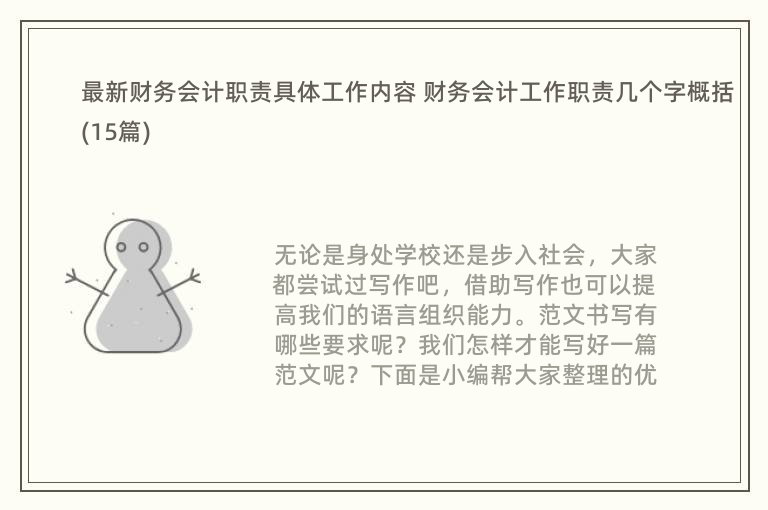 最新财务会计职责具体工作内容 财务会计工作职责几个字概括(15篇)

无论是身处学校还是步入社会，大家都尝试过写作吧，借助写作也可以提高我们的语言组织能力。范文书写有哪些要求呢？我们怎样才能写好一篇范文呢？下面是小编帮大家整理的优